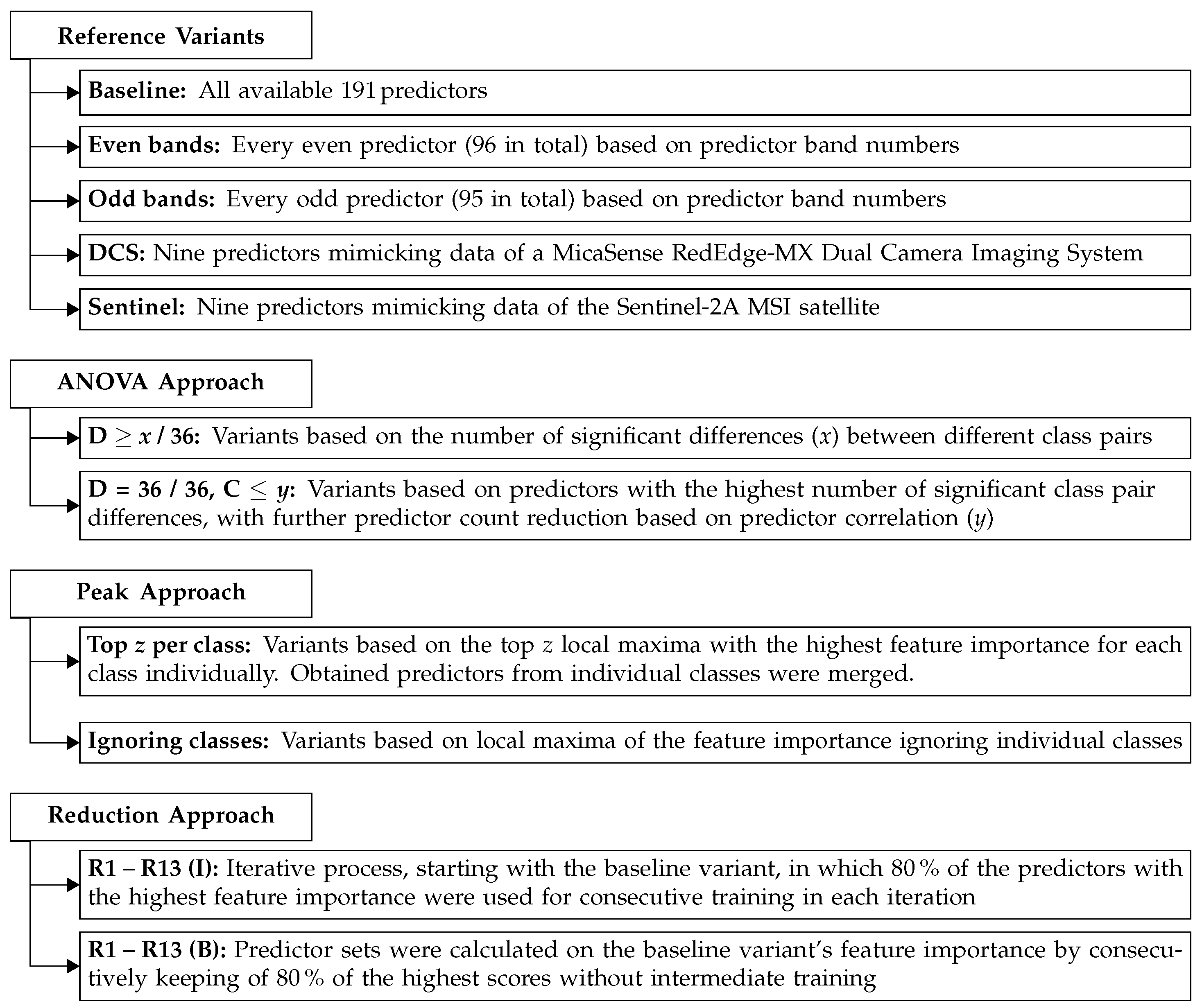 Reference Variants

Baseline: All available 191 predictors

Even bands: Every even predictor (96 in total) based on predictor band numbers

Odd bands: Every odd predictor (95 in total) based on predictor band numbers

DCS: Nine predictors mimicking data of a MicaSense RedEdge-MX Dual Camera Imaging System

Sentinel: Nine predictors mimicking data of the Sentinel-2A MSI satellite

ANOVA Approach

D $\geq x$ / 36: Variants based on the number of significant differences ($x$) between different class pairs

D = 36 / 36, C $\leq y$: Variants based on predictors with the highest number of significant class pair differences, with further predictor count reduction based on predictor correlation ($y$)

Peak Approach

Top $z$ per class: Variants based on the top $z$ local maxima with the highest feature importance for each class individually. Obtained predictors from individual classes were merged.

Ignoring classes: Variants based on local maxima of the feature importance ignoring individual classes

Reduction Approach

R1 – R13 (I): Iterative process, starting with the baseline variant, in which 80 % of the predictors with the highest feature importance were used for consecutive training in each iteration

R1 – R13 (B): Predictor sets were calculated on the baseline variant's feature importance by consecutively keeping of 80 % of the highest scores without intermediate training